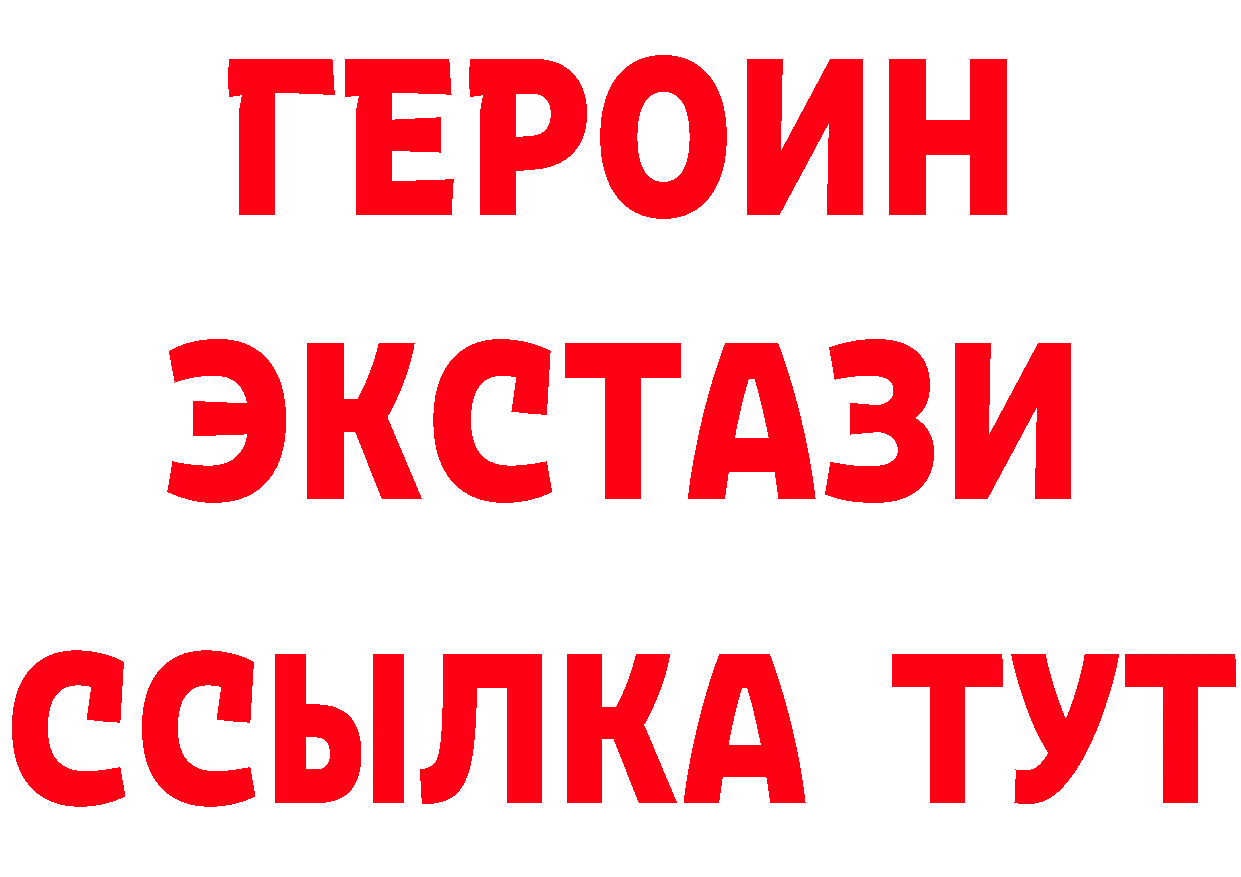 ГЕРОИН ЭКСТАЗИ ССЫЛКА ТУТ